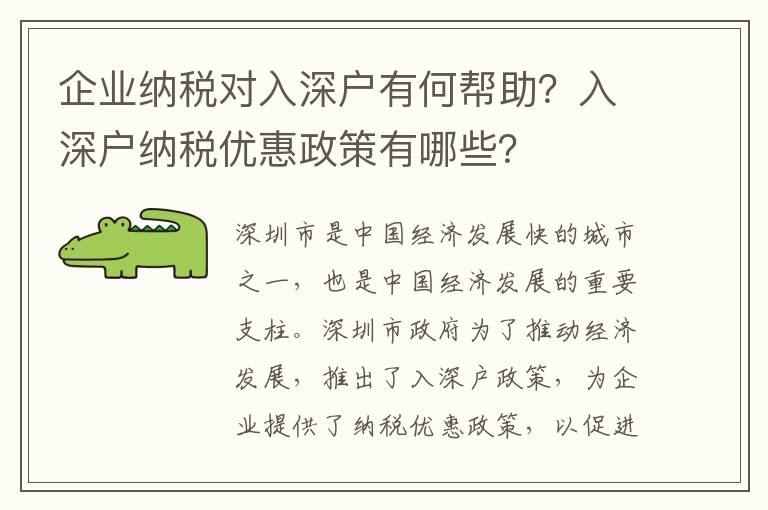 企业纳税对入深户有何帮助？入深户纳税优惠政策有哪些？

深圳市是中国经济发展快的城市之一，也是中国经济发展的重要支柱。深圳市政府为了推动经济发展，推出了入深户政策，为企业提供了纳税优惠政策，以促进